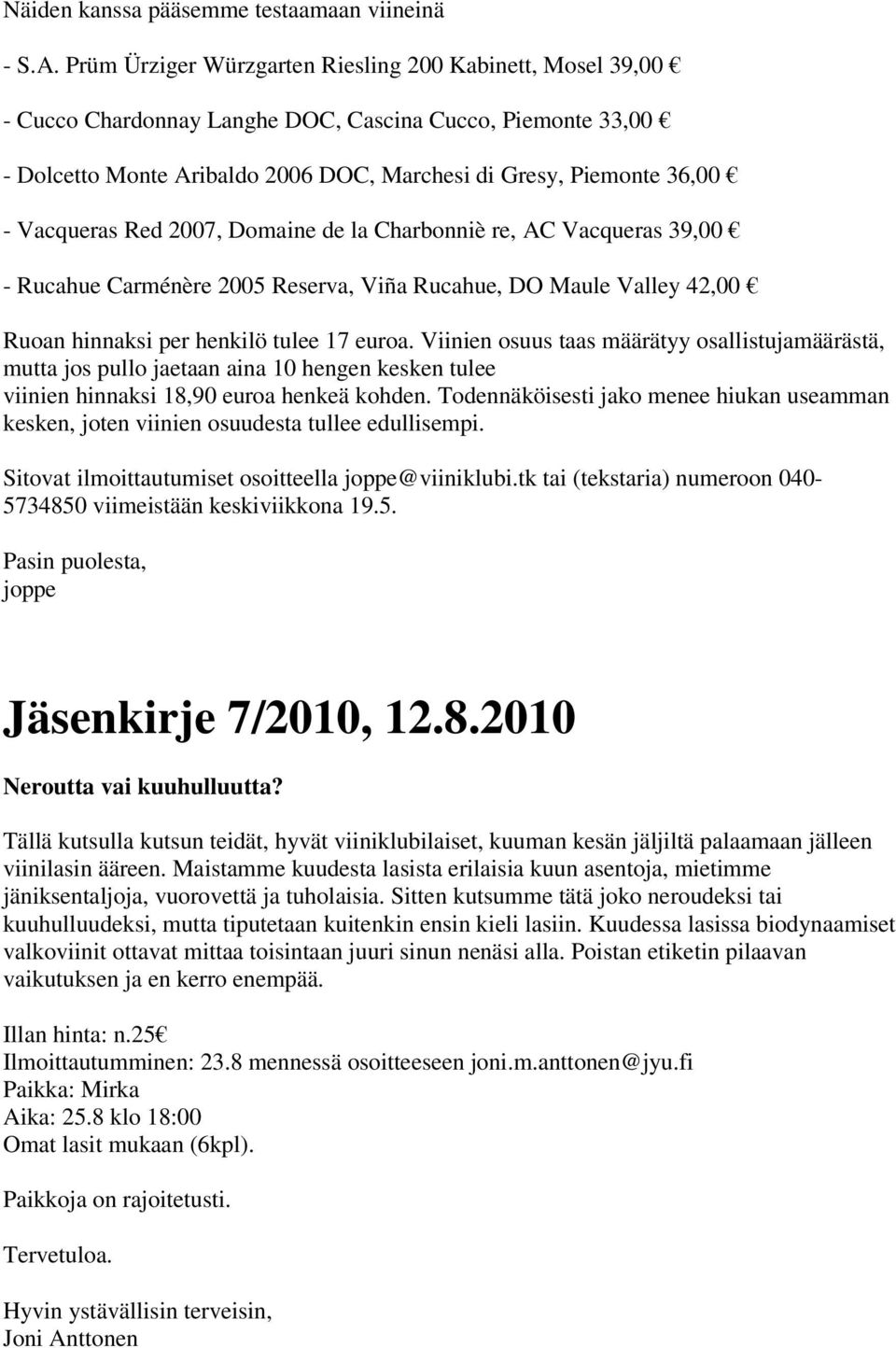 Näiden kanssa pääsemme testaamaan viineinä

- S.A. Prüm Ürziger Würzgarten Riesling 200 Kabinett, Mosel 39,00 €

- Cucco Chardonnay Langhe DOC, Cascina Cucco, Piemonte 33,00 €

- Dolcetto Monte Aribaldo 2006 DOC, Marchesi di Gresy, Piemonte 36,00 €

- Vacqueras Red 2007, Domaine de la Charbonniè re, AC Vacqueras 39,00 €

- Rucahue Carménère 2005 Reserva, Viña Rucahue, DO Maule Valley 42,00 €

Ruoan hinnaksi per henkilö tulee 17 euroa. Viinien osuus taas määrätyy osallistujamäärästä, mutta jos pullo jaetaan aina 10 hengen kesken tulee viinien hinnaksi 18,90 euroa henkeä kohden. Todennäköisesti jako menee hiukan useamman kesken, joten viinien osuudesta tullee edullisempi.

Sitovat ilmoittautumiset osoitteella joppe@viiniklubi.tk tai (tekstaria) numeroon 040-5734850 viimeistään keskiviikkona 19.5.

Pasin puolesta,
joppe

Jäsenkirje 7/2010, 12.8.2010

Neroutta vai kuuhulluutta?

Tällä kutsulla kutsun teidät, hyvät viiniklubilaiset, kuuman kesän jäljiltä palaamaan jälleen viinilasin ääreen. Maistamme kuudesta lasista erilaisia kuun asentoja, mietimme jäniksentaljoja, vuorovettä ja tuholaisia. Sitten kutsumme tätä joko neroudeksi tai kuuhulluudeksi, mutta tiputetaan kuitenkin ensin kieli lasiin. Kuudessa lasissa biodynaamiset valkoviinit ottavat mittaa toisintaan juuri sinun nenäsi alla. Poistan etiketin pilaavan vaikutuksen ja en kerro enempää.

Illan hinta: n.25€
Ilmoittautumminen: 23.8 mennessä osoitteeseen joni.m.anttonen@jyu.fi
Paikka: Mirka
Aika: 25.8 klo 18:00
Omat lasit mukaan (6kpl).

Paikkoja on rajoitetusti.

Tervetuloa.

Hyvin ystävällisin terveisin,
Joni Anttonen